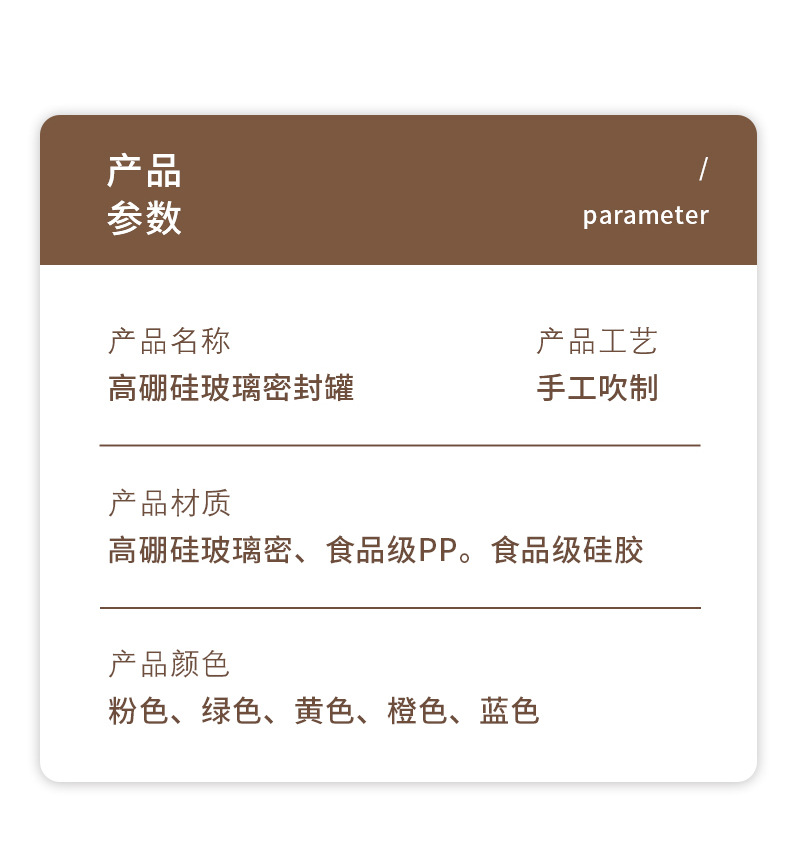 产品
参数

/
parameter

产品名称
高硼硅玻璃密封罐

产品工艺
手工吹制

产品材质
高硼硅玻璃密、食品级PP。食品级硅胶

产品颜色
粉色、绿色、黄色、橙色、蓝色